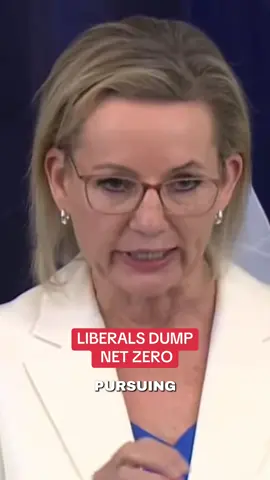 LIBERALS DUMP NET ZERO

PURSUING